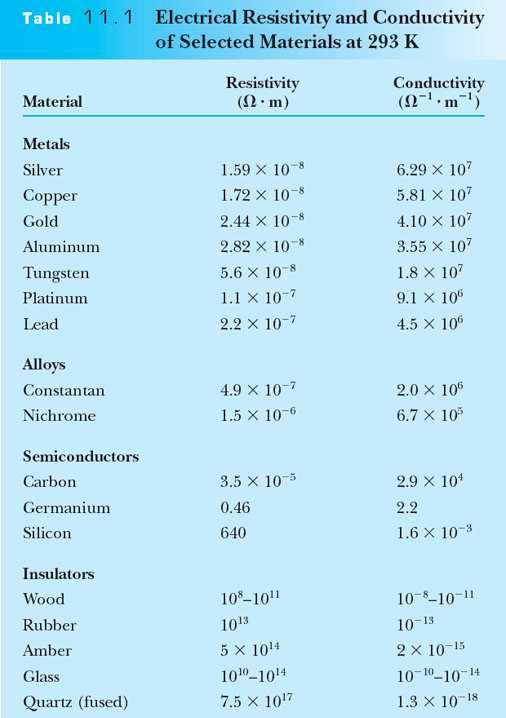 Table 11.1 Electrical Resistivity and Conductivity of Selected Materials at 293 K

| Material | Resistivity ($\Omega \cdot m$) | Conductivity ($\Omega^{-1} \cdot m^{-1}$) |
|---|---|---|
| **Metals** | | |
| Silver | $1.59 \times 10^{-8}$ | $6.29 \times 10^{7}$ |
| Copper | $1.72 \times 10^{-8}$ | $5.81 \times 10^{7}$ |
| Gold | $2.44 \times 10^{-8}$ | $4.10 \times 10^{7}$ |
| Aluminum | $2.82 \times 10^{-8}$ | $3.55 \times 10^{7}$ |
| Tungsten | $5.6 \times 10^{-8}$ | $1.8 \times 10^{7}$ |
| Platinum | $1.1 \times 10^{-7}$ | $9.1 \times 10^{6}$ |
| Lead | $2.2 \times 10^{-7}$ | $4.5 \times 10^{6}$ |
| **Alloys** | | |
| Constantan | $4.9 \times 10^{-7}$ | $2.0 \times 10^{6}$ |
| Nichrome | $1.5 \times 10^{-6}$ | $6.7 \times 10^{5}$ |
| **Semiconductors** | | |
| Carbon | $3.5 \times 10^{-5}$ | $2.9 \times 10^{4}$ |
| Germanium | 0.46 | 2.2 |
| Silicon | 640 | $1.6 \times 10^{-3}$ |
| **Insulators** | | |
| Wood | $10^{8}$–$10^{11}$ | $10^{-8}$–$10^{-11}$ |
| Rubber | $10^{13}$ | $10^{-13}$ |
| Amber | $5 \times 10^{14}$ | $2 \times 10^{-15}$ |
| Glass | $10^{10}$–$10^{14}$ | $10^{-10}$–$10^{-14}$ |
| Quartz (fused) | $7.5 \times 10^{17}$ | $1.3 \times 10^{-18}$ |